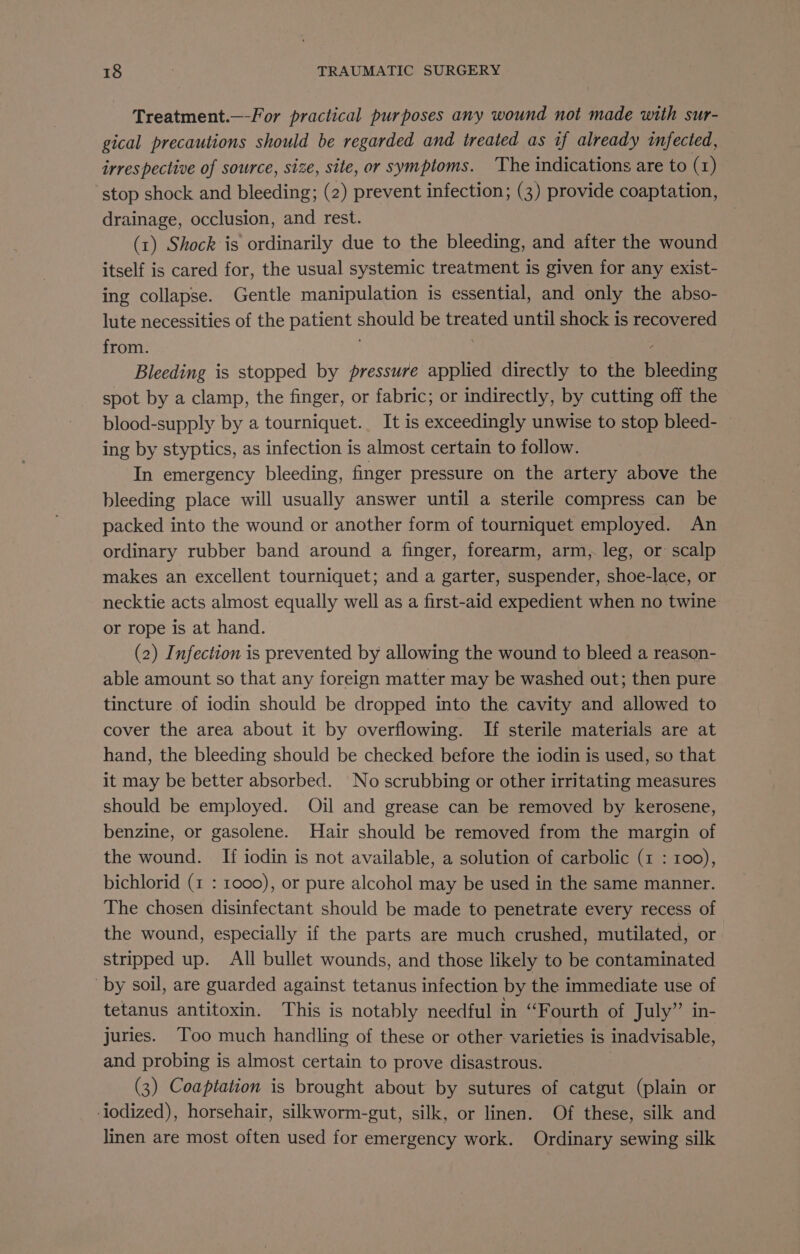 18 TRAUMATIC SURGERY

Treatment.—For practical purposes any wound not made with surgical precautions should be regarded and treated as if already infected, irrespective of source, size, site, or symptoms. The indications are to (1) stop shock and bleeding; (2) prevent infection; (3) provide coaptation, drainage, occlusion, and rest.

(1) Shock is ordinarily due to the bleeding, and after the wound itself is cared for, the usual systemic treatment is given for any existing collapse. Gentle manipulation is essential, and only the absolute necessities of the patient should be treated until shock is recovered from.

Bleeding is stopped by pressure applied directly to the bleeding spot by a clamp, the finger, or fabric; or indirectly, by cutting off the blood-supply by a tourniquet. It is exceedingly unwise to stop bleeding by styptics, as infection is almost certain to follow.

In emergency bleeding, finger pressure on the artery above the bleeding place will usually answer until a sterile compress can be packed into the wound or another form of tourniquet employed. An ordinary rubber band around a finger, forearm, arm, leg, or scalp makes an excellent tourniquet; and a garter, suspender, shoe-lace, or necktie acts almost equally well as a first-aid expedient when no twine or rope is at hand.

(2) Infection is prevented by allowing the wound to bleed a reasonable amount so that any foreign matter may be washed out; then pure tincture of iodin should be dropped into the cavity and allowed to cover the area about it by overflowing. If sterile materials are at hand, the bleeding should be checked before the iodin is used, so that it may be better absorbed. No scrubbing or other irritating measures should be employed. Oil and grease can be removed by kerosene, benzine, or gasolene. Hair should be removed from the margin of the wound. If iodin is not available, a solution of carbolic (1 : 100), bichlorid (1 : 1000), or pure alcohol may be used in the same manner. The chosen disinfectant should be made to penetrate every recess of the wound, especially if the parts are much crushed, mutilated, or stripped up. All bullet wounds, and those likely to be contaminated by soil, are guarded against tetanus infection by the immediate use of tetanus antitoxin. This is notably needful in "Fourth of July" injuries. Too much handling of these or other varieties is inadvisable, and probing is almost certain to prove disastrous.

(3) Coaptation is brought about by sutures of catgut (plain or iodized), horsehair, silkworm-gut, silk, or linen. Of these, silk and linen are most often used for emergency work. Ordinary sewing silk